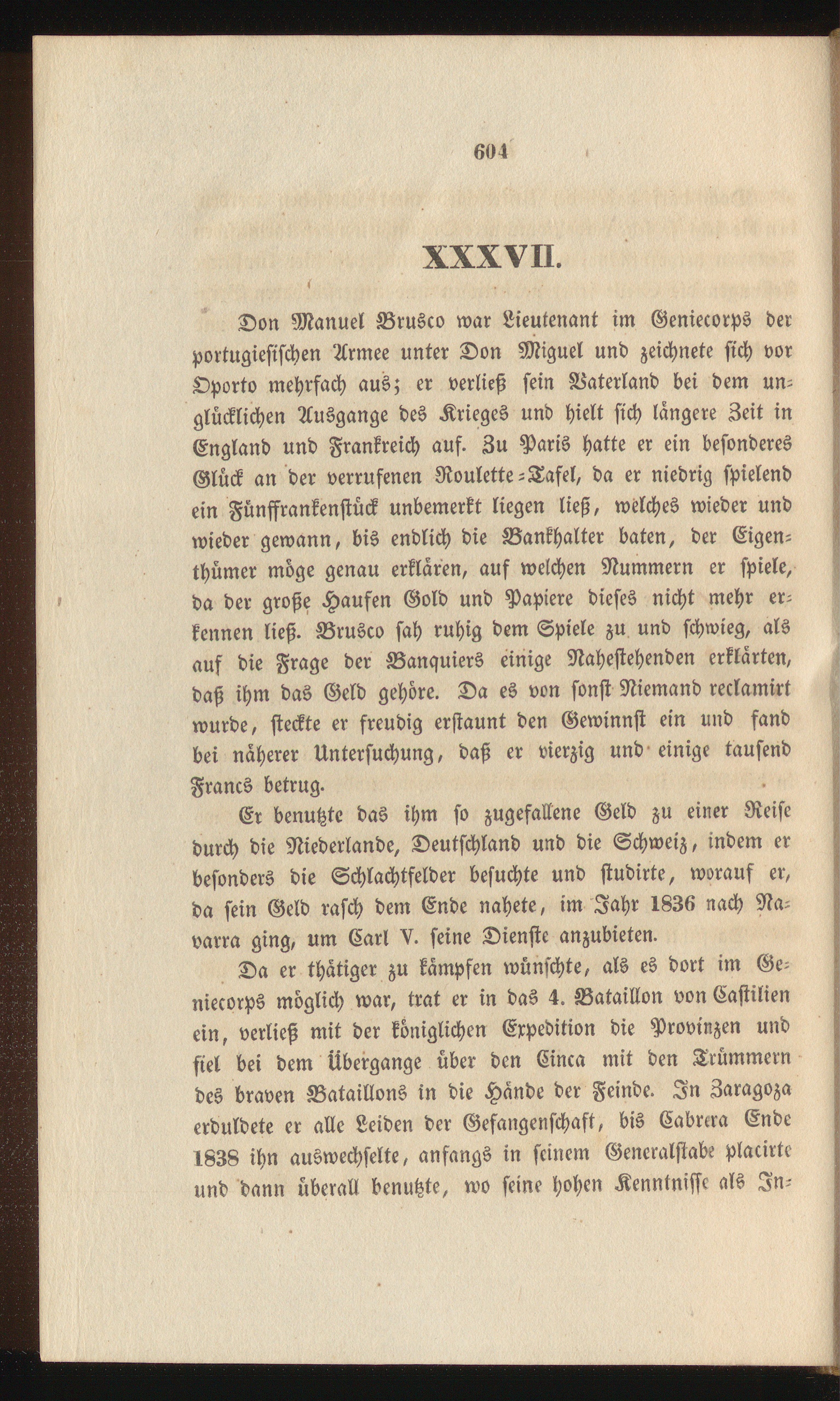 604

XXXVII.

Don Manuel Brusco war Lieutenant im Geniecorps der portugiesischen Armee unter Don Miguel und zeichnete sich vor Oporto mehrfach aus; er verließ sein Vaterland bei dem unglücklichen Ausgange des Krieges und hielt sich längere Zeit in England und Frankreich auf. Zu Paris hatte er ein besonderes Glück an der verrufenen Roulette-Tafel, da er niedrig spielend ein Fünffrankenstück unbemerkt liegen ließ, welches wieder und wieder gewann, bis endlich die Bankhalter baten, der Eigenthümer möge genau erklären, auf welchen Nummern er spiele, da der große Haufen Gold und Papiere dieses nicht mehr erkennen ließ. Brusco sah ruhig dem Spiele zu und schwieg, als auf die Frage der Banquiers einige Nahestehenden erklärten, daß ihm das Geld gehöre. Da es von sonst Niemand reclamirt wurde, steckte er freudig erstaunt den Gewinnst ein und fand bei näherer Untersuchung, daß er vierzig und einige tausend Francs betrug.

Er benutzte das ihm so zugefallene Geld zu einer Reise durch die Niederlande, Deutschland und die Schweiz, indem er besonders die Schlachtfelder besuchte und studirte, worauf er, da sein Geld rasch dem Ende nahete, im Jahr 1836 nach Navarra ging, um Carl V. seine Dienste anzubieten.

Da er thätiger zu kämpfen wünschte, als es dort im Geniecorps möglich war, trat er in das 4. Bataillon von Castilien ein, verließ mit der königlichen Expedition die Provinzen und fiel bei dem Übergange über den Cinca mit den Trümmern des braven Bataillons in die Hände der Feinde. In Zaragoza erduldete er alle Leiden der Gefangenschaft, bis Cabrera Ende 1838 ihn auswechselte, anfangs in seinem Generalstabe placirte und dann überall benutzte, wo seine hohen Kenntnisse als In-